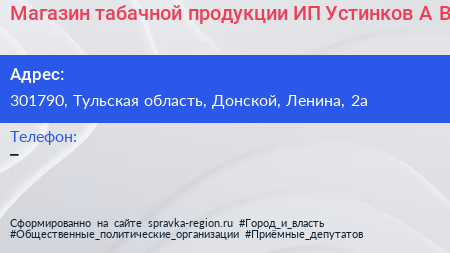 Магазин табачной продукции ИП Устинков А В

Адрес:
301790, Тульская область, Донской, Ленина, 2а

Телефон:
–

Сформированно на сайте spravka-region.ru #Город_и_власть #Общественные_политические_организации #Приёмные_депутатов